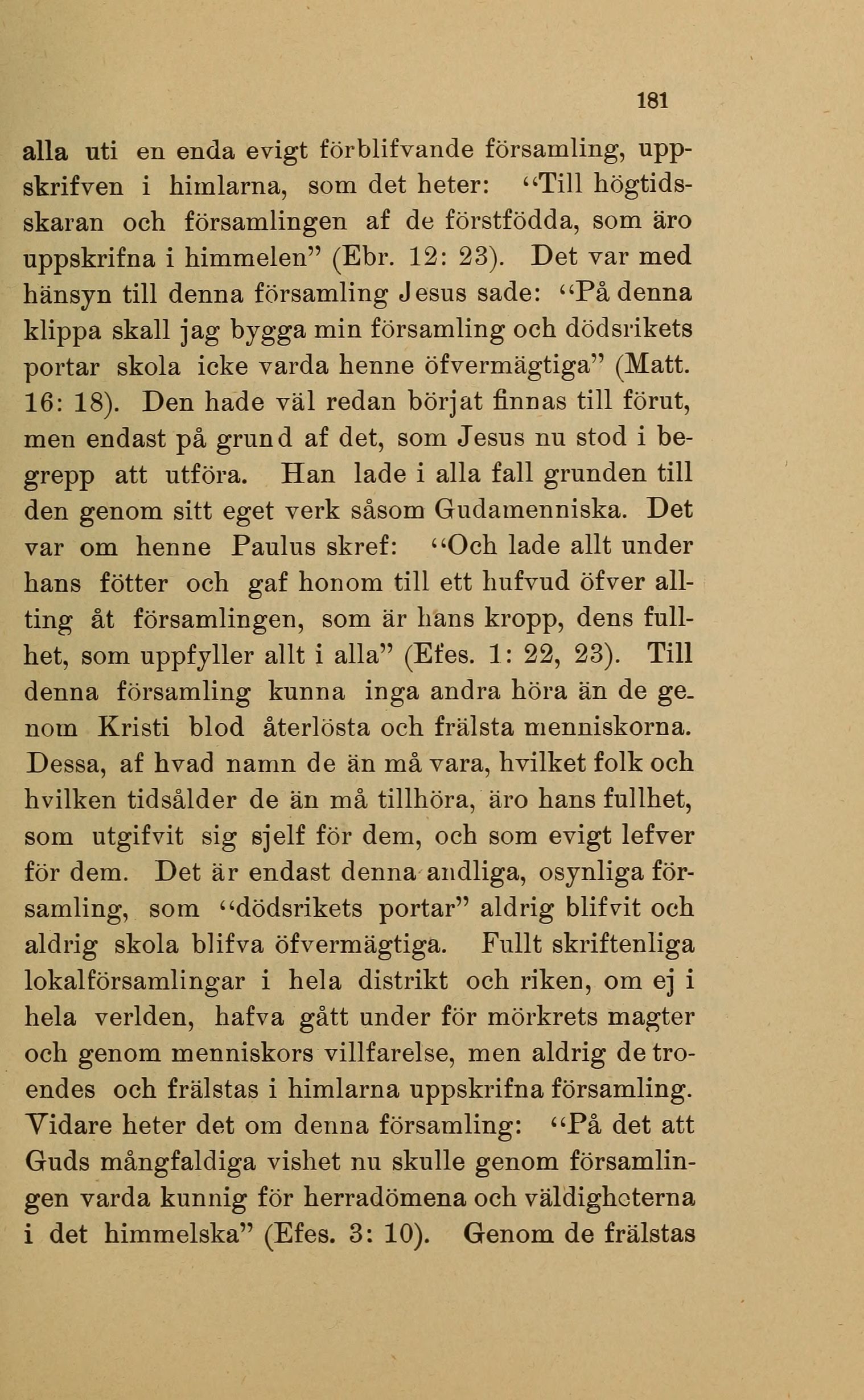 181

alla uti en enda evigt förblifvande församling, uppskrifven i himlarna, som det heter: "Till högtidsskaran och församlingen af de förstfödda, som äro uppskrifna i himmelen" (Ebr. 12: 23). Det var med hänsyn till denna församling Jesus sade: "På denna klippa skall jag bygga min församling och dödsrikets portar skola icke varda henne öfvermägtiga" (Matt. 16: 18). Den hade väl redan börjat finnas till förut, men endast på grund af det, som Jesus nu stod i begrepp att utföra. Han lade i alla fall grunden till den genom sitt eget verk såsom Gudamenniska. Det var om henne Paulus skref: "Och lade allt under hans fötter och gaf honom till ett hufvud öfver allting åt församlingen, som är hans kropp, dens fullhet, som uppfyller allt i alla" (Efes. 1: 22, 23). Till denna församling kunna inga andra höra än de genom Kristi blod återlösta och frälsta menniskorna. Dessa, af hvad namn de än må vara, hvilket folk och hvilken tidsålder de än må tillhöra, äro hans fullhet, som utgifvit sig sjelf för dem, och som evigt lefver för dem. Det är endast denna andliga, osynliga församling, som "dödsrikets portar" aldrig blifvit och aldrig skola blifva öfvermägtiga. Fullt skriftenliga lokalförsamlingar i hela distrikt och riken, om ej i hela verlden, hafva gått under för mörkrets magter och genom menniskors villfarelse, men aldrig de troendes och frälstas i himlarna uppskrifna församling. Vidare heter det om denna församling: "På det att Guds mångfaldiga vishet nu skulle genom församlingen varda kunnig för herradömena och väldigheterna i det himmelska" (Efes. 3: 10). Genom de frälstas